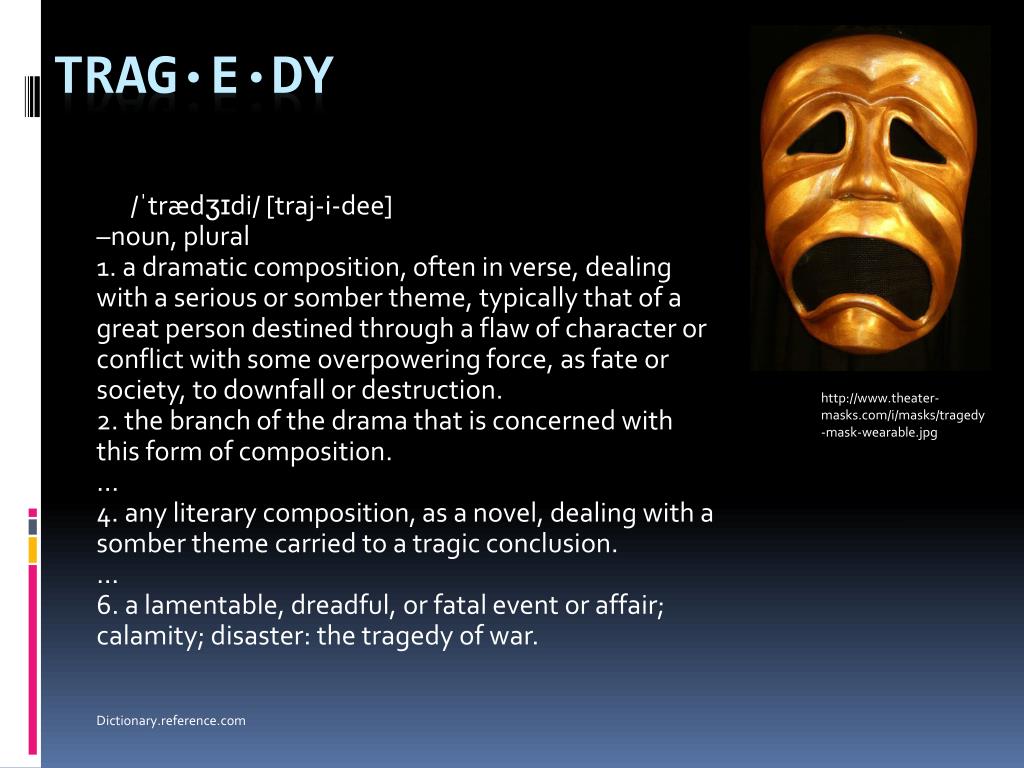 TRAG•E•DY

/ˈtrædʒɪdi/ [traj-i-dee]
–noun, plural
1. a dramatic composition, often in verse, dealing with a serious or somber theme, typically that of a great person destined through a flaw of character or conflict with some overpowering force, as fate or society, to downfall or destruction.
2. the branch of the drama that is concerned with this form of composition.
…
4. any literary composition, as a novel, dealing with a somber theme carried to a tragic conclusion.
…
6. a lamentable, dreadful, or fatal event or affair; calamity; disaster: the tragedy of war.

http://www.theater-masks.com/i/masks/tragedy-mask-wearable.jpg

Dictionary.reference.com